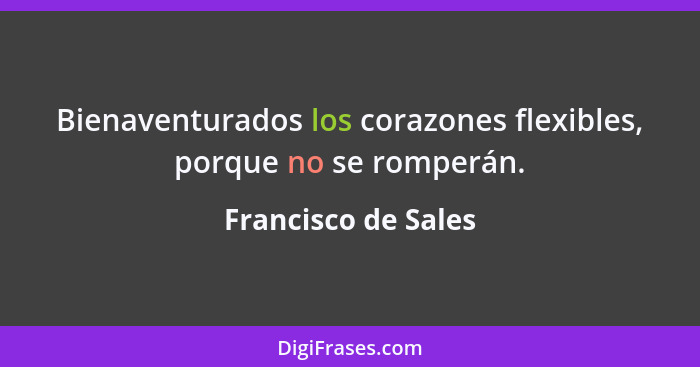 Bienaventurados los corazones flexibles, porque no se romperán.

Francisco de Sales

DigiFrases.com